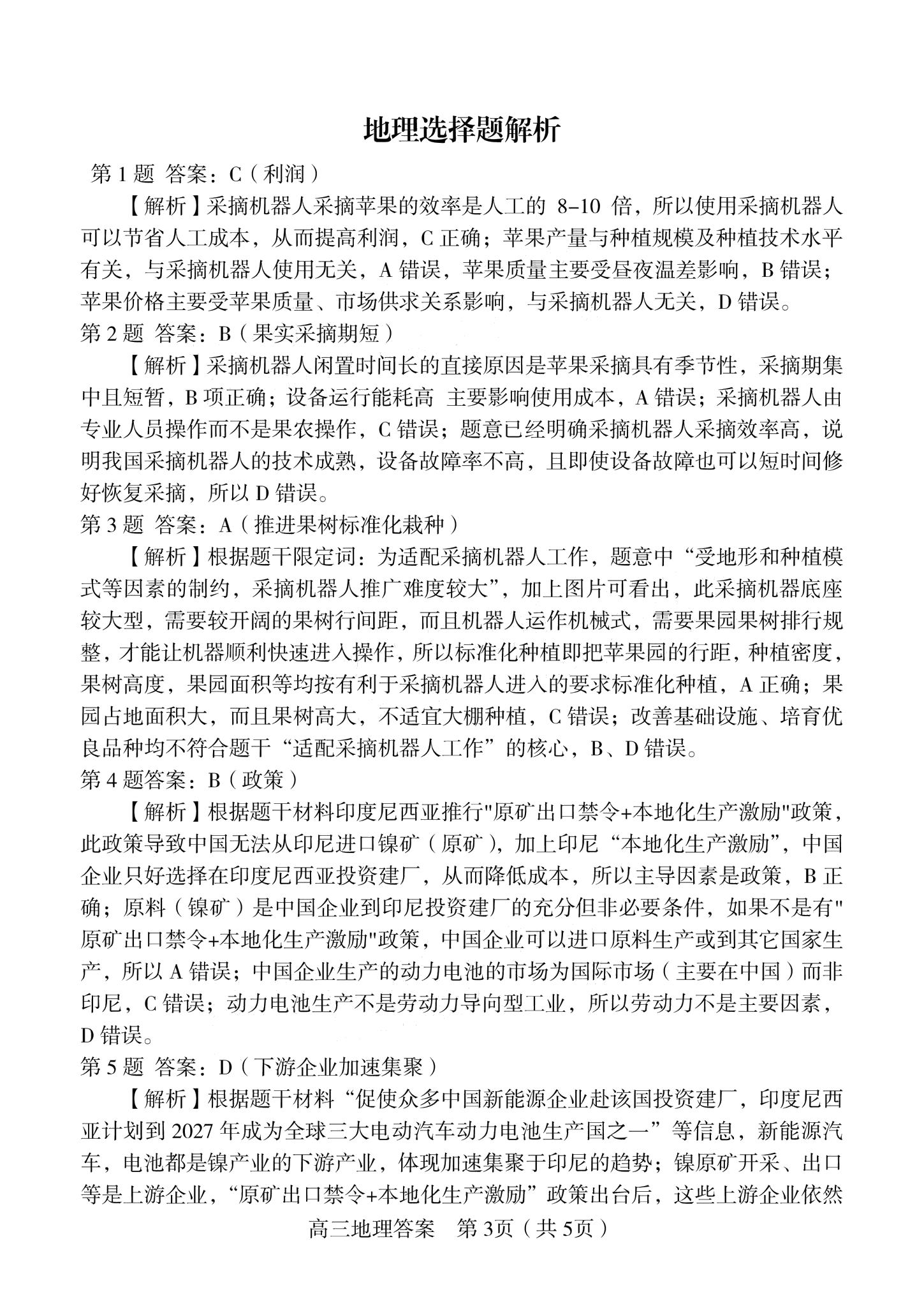 地理选择题解析

第 1 题 答案：C（利润）

【解析】采摘机器人采摘苹果的效率是人工的 8–10 倍，所以使用采摘机器人可以节省人工成本，从而提高利润，C 正确；苹果产量与种植规模及种植技术水平有关，与采摘机器人使用无关，A 错误，苹果质量主要受昼夜温差影响，B 错误；苹果价格主要受苹果质量、市场供求关系影响，与采摘机器人无关，D 错误。

第 2 题 答案：B（果实采摘期短）

【解析】采摘机器人闲置时间长的直接原因是苹果采摘具有季节性，采摘期集中且短暂，B 项正确；设备运行能耗高 主要影响使用成本，A 错误；采摘机器人由专业人员操作而不是果农操作，C 错误；题意已经明确采摘机器人采摘效率高，说明我国采摘机器人的技术成熟，设备故障率不高，且即使设备故障也可以短时间修好恢复采摘，所以 D 错误。

第 3 题 答案：A（推进果树标准化栽种）

【解析】根据题干限定词：为适配采摘机器人工作，题意中“受地形和种植模式等因素的制约，采摘机器人推广难度较大”，加上图片可看出，此采摘机器底座较大型，需要较开阔的果树行间距，而且机器人运作机械式，需要果园果树排行规整，才能让机器顺利快速进入操作，所以标准化种植即把苹果园的行距，种植密度，果树高度，果园面积等均按有利于采摘机器人进入的要求标准化种植，A 正确；果园占地面积大，而且果树高大，不适宜大棚种植，C 错误；改善基础设施、培育优良品种均不符合题干“适配采摘机器人工作”的核心，B、D 错误。

第 4 题答案：B（政策）

【解析】根据题干材料印度尼西亚推行"原矿出口禁令+本地化生产激励"政策，此政策导致中国无法从印尼进口镍矿（原矿），加上印尼“本地化生产激励”，中国企业只好选择在印度尼西亚投资建厂，从而降低成本，所以主导因素是政策，B 正确；原料（镍矿）是中国企业到印尼投资建厂的充分但非必要条件，如果不是有"原矿出口禁令+本地化生产激励"政策，中国企业可以进口原料生产或到其它国家生产，所以 A 错误；中国企业生产的动力电池的市场为国际市场（主要在中国）而非印尼，C 错误；动力电池生产不是劳动力导向型工业，所以劳动力不是主要因素，D 错误。

第 5 题 答案：D（下游企业加速集聚）

【解析】根据题干材料“促使众多中国新能源企业赴该国投资建厂，印度尼西亚计划到 2027 年成为全球三大电动汽车动力电池生产国之一”等信息，新能源汽车，电池都是镍产业的下游产业，体现加速集聚于印尼的趋势；镍原矿开采、出口等是上游企业，“原矿出口禁令+本地化生产激励”政策出台后，这些上游企业依然

高三地理答案 第 3页（共 5页）